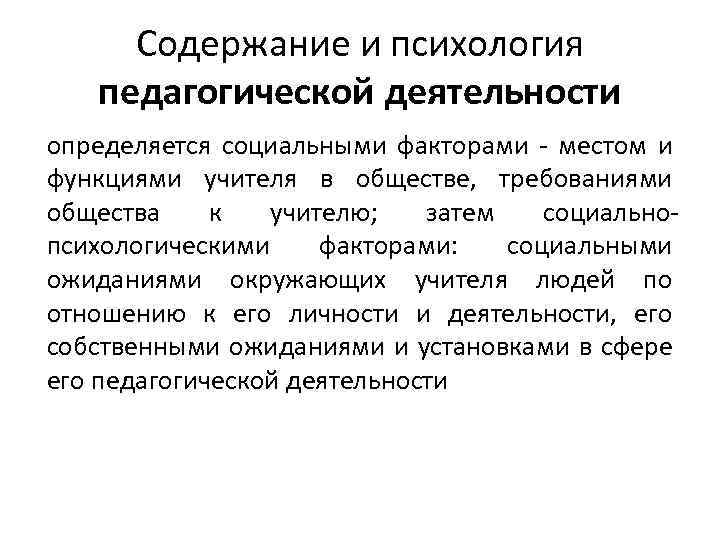 Содержание и психология
педагогической деятельности

определяется социальными факторами - местом и функциями учителя в обществе, требованиями общества к учителю; затем социально-психологическими факторами: социальными ожиданиями окружающих учителя людей по отношению к его личности и деятельности, его собственными ожиданиями и установками в сфере его педагогической деятельности